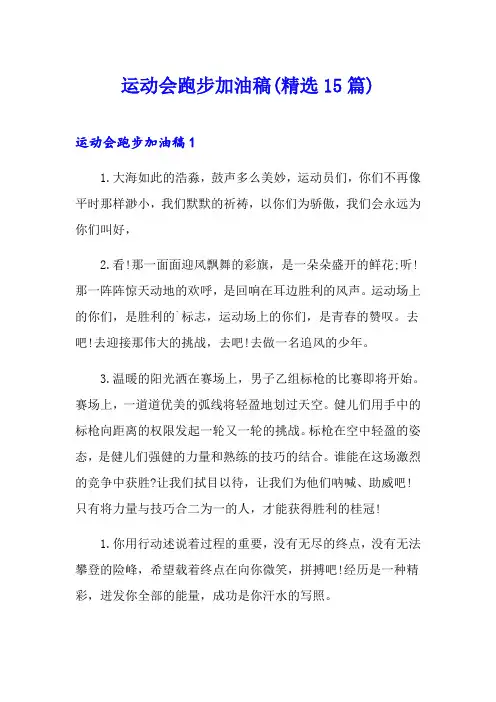 运动会跑步加油稿(精选15篇)

运动会跑步加油稿1

1.大海如此的浩淼，鼓声多么美妙，运动员们，你们不再像平时那样渺小，我们默默的祈祷，以你们为骄傲，我们会永远为你们叫好，

2.看!那一面面迎风飘舞的彩旗，是一朵朵盛开的鲜花;听!那一阵阵惊天动地的欢呼，是回响在耳边胜利的风声。运动场上的你们，是胜利的`标志，运动场上的你们，是青春的赞叹。去吧!去迎接那伟大的挑战，去吧!去做一名追风的少年。

3.温暖的阳光洒在赛场上，男子乙组标枪的比赛即将开始。赛场上，一道道优美的弧线将轻盈地划过天空。健儿们用手中的标枪向距离的权限发起一轮又一轮的挑战。标枪在空中轻盈的姿态，是健儿们强健的力量和熟练的技巧的结合。谁能在这场激烈的竞争中获胜?让我们拭目以待，让我们为他们呐喊、助威吧!只有将力量与技巧合二为一的人，才能获得胜利的桂冠!

1.你用行动述说着过程的重要，没有无尽的终点，没有无法攀登的险峰，希望载着终点在向你微笑，拼搏吧!经历是一种精彩，迸发你全部的能量，成功是你汗水的写照。